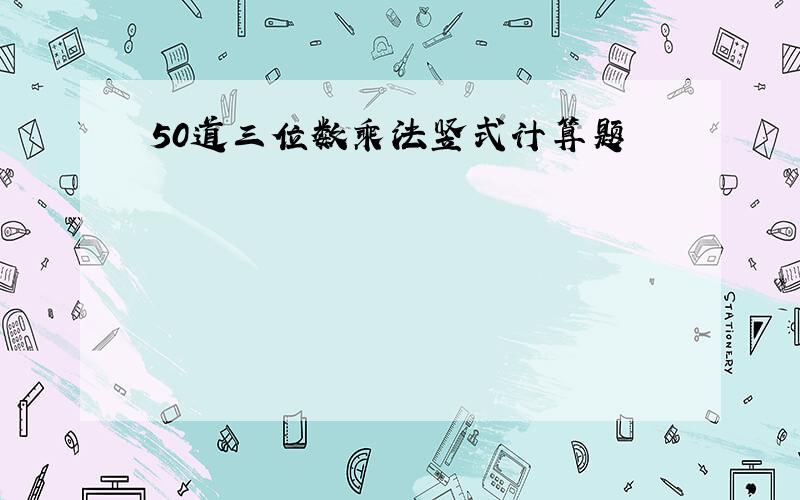 50道三位数乘法竖式计算题

STATIONERY